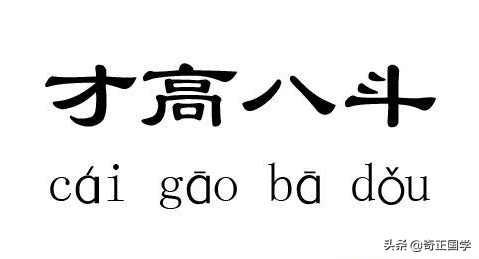 才高八斗

cái gāo bā dǒu

头条 @奇正国学